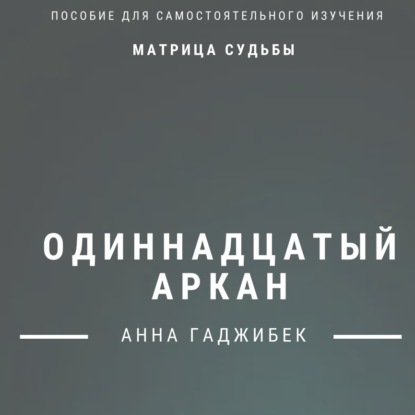 ПОСОБИЕ ДЛЯ САМОСТОЯТЕЛЬНОГО ИЗУЧЕНИЯ

МАТРИЦА СУДЬБЫ

ОДИННАДЦАТЫЙ АРКАН

АННА ГАДЖИБЕК